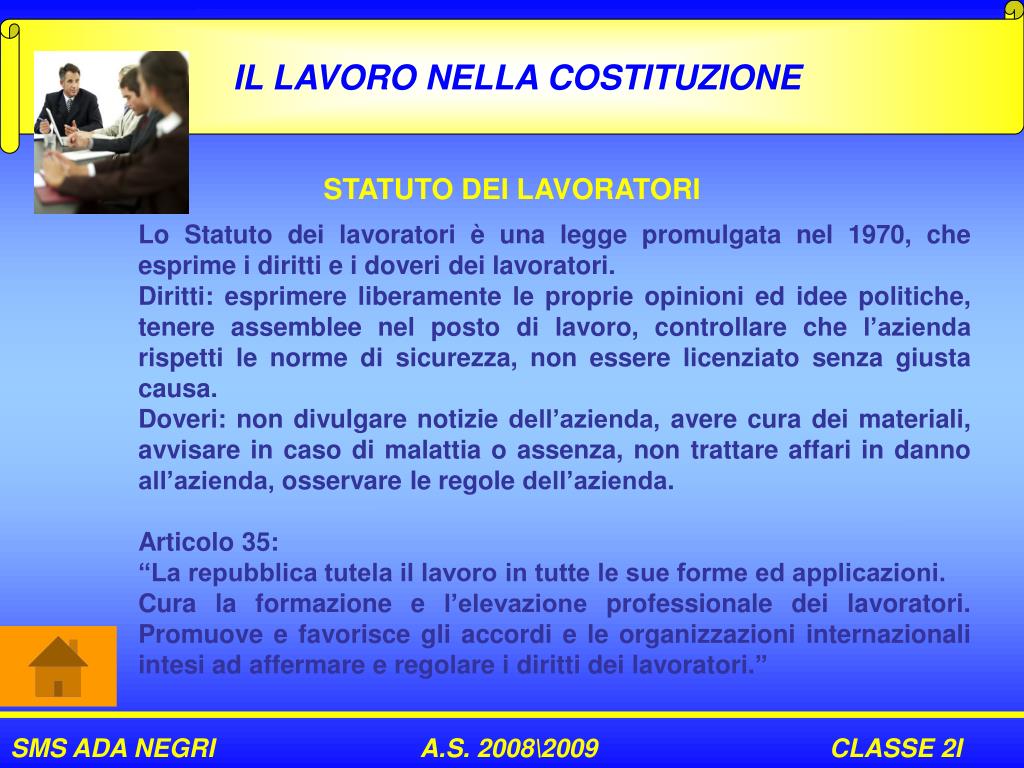 IL LAVORO NELLA COSTITUZIONE

STATUTO DEI LAVORATORI

Lo Statuto dei lavoratori è una legge promulgata nel 1970, che esprime i diritti e i doveri dei lavoratori.
Diritti: esprimere liberamente le proprie opinioni ed idee politiche, tenere assemblee nel posto di lavoro, controllare che l’azienda rispetti le norme di sicurezza, non essere licenziato senza giusta causa.
Doveri: non divulgare notizie dell’azienda, avere cura dei materiali, avvisare in caso di malattia o assenza, non trattare affari in danno all’azienda, osservare le regole dell’azienda.

Articolo 35:
“La repubblica tutela il lavoro in tutte le sue forme ed applicazioni.
Cura la formazione e l’elevazione professionale dei lavoratori. Promuove e favorisce gli accordi e le organizzazioni internazionali intesi ad affermare e regolare i diritti dei lavoratori.”

SMS ADA NEGRI A.S. 2008\2009 CLASSE 2I